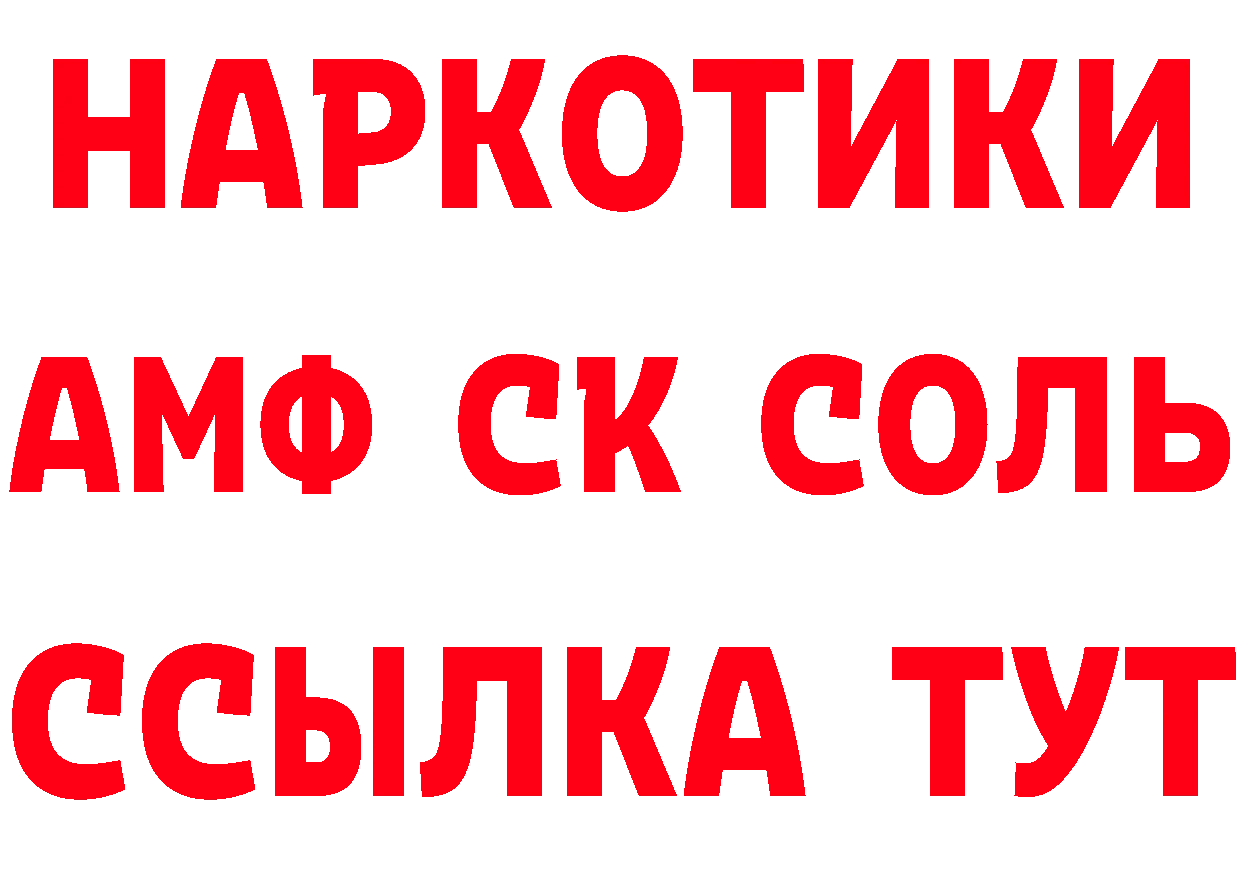 НАРКОТИКИ
АМФ СК СОЛЬ
ССЫЛКА ТУТ